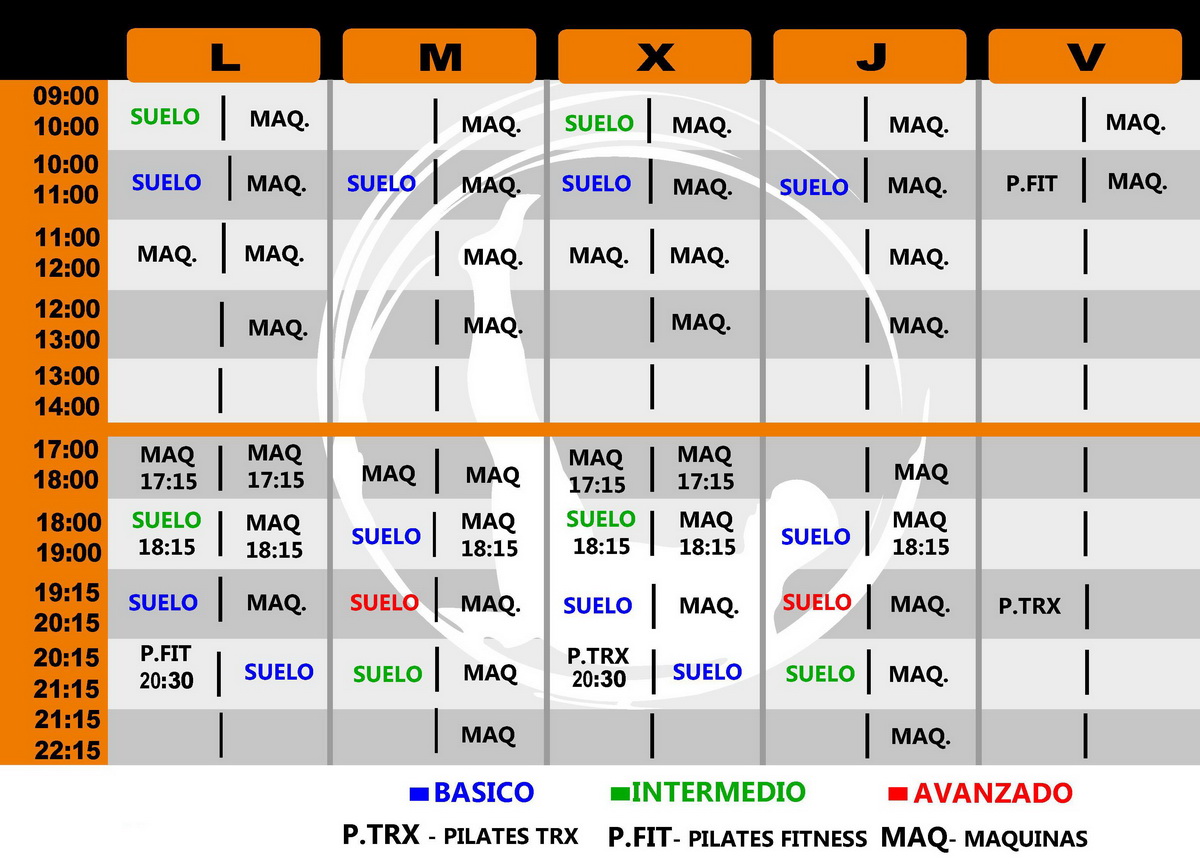 | | L | | M | | X | | J | | V | |
|---|---|---|---|---|---|---|---|---|---|---|
| 09:00 10:00 | SUELO | MAQ. | | MAQ. | SUELO | MAQ. | | MAQ. | | MAQ. |
| 10:00 11:00 | SUELO | MAQ. | SUELO | MAQ. | SUELO | MAQ. | SUELO | MAQ. | P.FIT | MAQ. |
| 11:00 12:00 | MAQ. | MAQ. | | MAQ. | MAQ. | MAQ. | | MAQ. | | |
| 12:00 13:00 | | MAQ. | | MAQ. | | MAQ. | | MAQ. | | |
| 13:00 14:00 | | | | | | | | | | |
| 17:00 18:00 | MAQ 17:15 | MAQ 17:15 | MAQ | MAQ | MAQ 17:15 | MAQ 17:15 | | MAQ | | |
| 18:00 19:00 | SUELO 18:15 | MAQ 18:15 | SUELO | MAQ 18:15 | SUELO 18:15 | MAQ 18:15 | SUELO | MAQ 18:15 | | |
| 19:15 20:15 | SUELO | MAQ. | SUELO | MAQ. | SUELO | MAQ. | SUELO | MAQ. | P.TRX | |
| 20:15 21:15 | P.FIT 20:30 | SUELO | SUELO | MAQ | P.TRX 20:30 | SUELO | SUELO | MAQ. | | |
| 21:15 22:15 | | | | MAQ | | | | MAQ. | | |

BASICO INTERMEDIO AVANZADO

P.TRX - PILATES TRX P.FIT- PILATES FITNESS MAQ- MAQUINAS